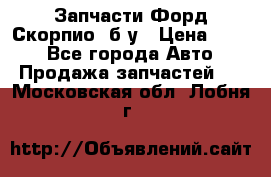 Запчасти Форд Скорпио  б у   Цена   Все города Авто Продажа запчастей   Московская обл  Лобня г

http://Объявлений.сайт